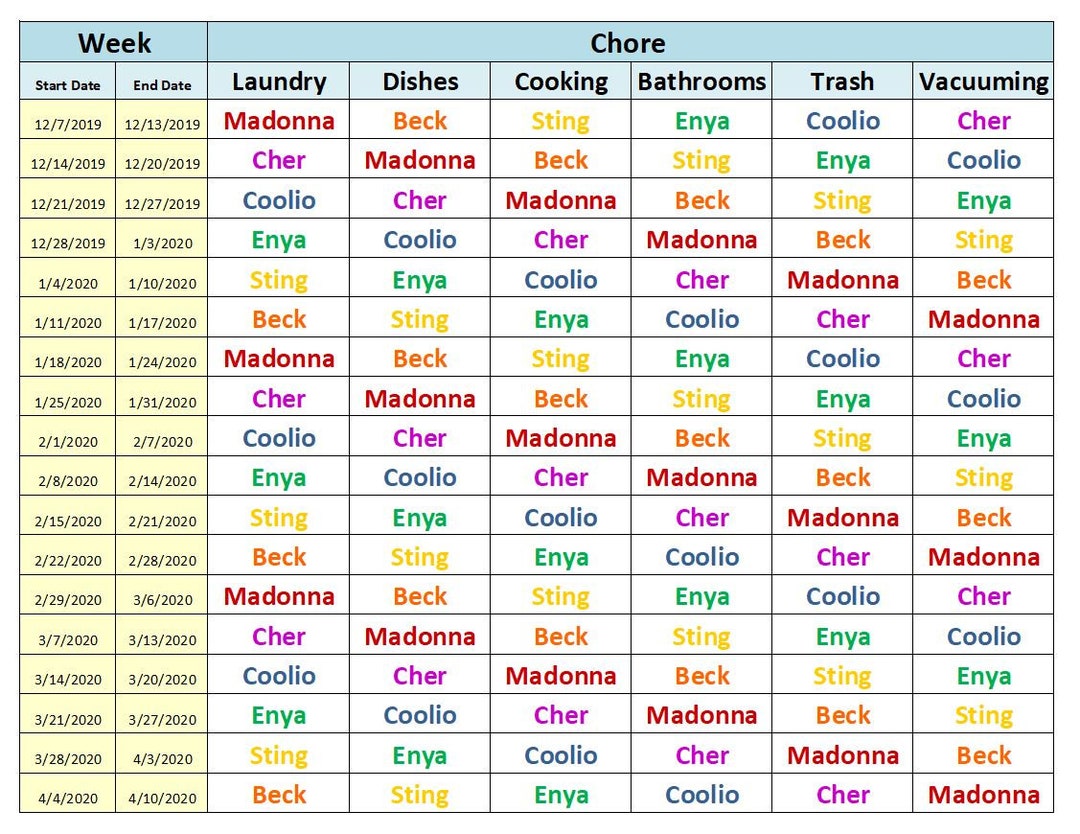 | Week | | Chore | | | | | |
|---|---|---|---|---|---|---|---|
| Start Date | End Date | Laundry | Dishes | Cooking | Bathrooms | Trash | Vacuuming |
| 12/7/2019 | 12/13/2019 | Madonna | Beck | Sting | Enya | Coolio | Cher |
| 12/14/2019 | 12/20/2019 | Cher | Madonna | Beck | Sting | Enya | Coolio |
| 12/21/2019 | 12/27/2019 | Coolio | Cher | Madonna | Beck | Sting | Enya |
| 12/28/2019 | 1/3/2020 | Enya | Coolio | Cher | Madonna | Beck | Sting |
| 1/4/2020 | 1/10/2020 | Sting | Enya | Coolio | Cher | Madonna | Beck |
| 1/11/2020 | 1/17/2020 | Beck | Sting | Enya | Coolio | Cher | Madonna |
| 1/18/2020 | 1/24/2020 | Madonna | Beck | Sting | Enya | Coolio | Cher |
| 1/25/2020 | 1/31/2020 | Cher | Madonna | Beck | Sting | Enya | Coolio |
| 2/1/2020 | 2/7/2020 | Coolio | Cher | Madonna | Beck | Sting | Enya |
| 2/8/2020 | 2/14/2020 | Enya | Coolio | Cher | Madonna | Beck | Sting |
| 2/15/2020 | 2/21/2020 | Sting | Enya | Coolio | Cher | Madonna | Beck |
| 2/22/2020 | 2/28/2020 | Beck | Sting | Enya | Coolio | Cher | Madonna |
| 2/29/2020 | 3/6/2020 | Madonna | Beck | Sting | Enya | Coolio | Cher |
| 3/7/2020 | 3/13/2020 | Cher | Madonna | Beck | Sting | Enya | Coolio |
| 3/14/2020 | 3/20/2020 | Coolio | Cher | Madonna | Beck | Sting | Enya |
| 3/21/2020 | 3/27/2020 | Enya | Coolio | Cher | Madonna | Beck | Sting |
| 3/28/2020 | 4/3/2020 | Sting | Enya | Coolio | Cher | Madonna | Beck |
| 4/4/2020 | 4/10/2020 | Beck | Sting | Enya | Coolio | Cher | Madonna |